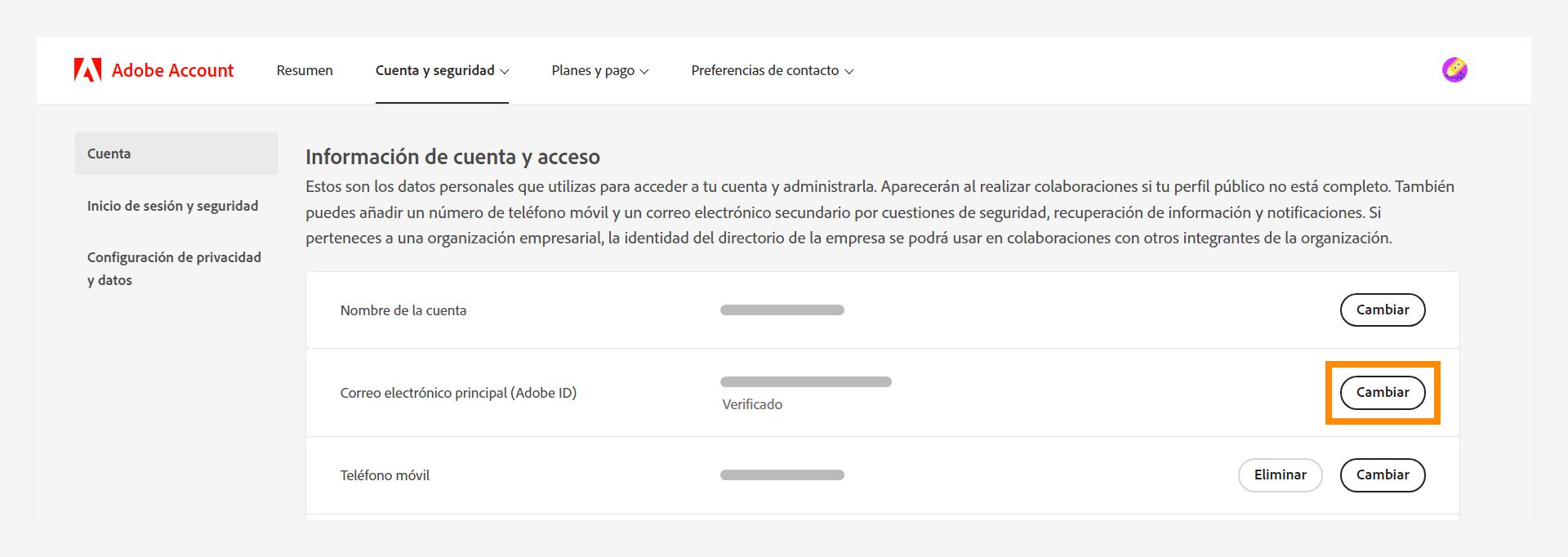 Adobe Account Resumen Cuenta y seguridad Planes y pago Preferencias de contacto

Cuenta

Inicio de sesión y seguridad

Configuración de privacidad y datos

Información de cuenta y acceso

Estos son los datos personales que utilizas para acceder a tu cuenta y administrarla. Aparecerán al realizar colaboraciones si tu perfil público no está completo. También puedes añadir un número de teléfono móvil y un correo electrónico secundario por cuestiones de seguridad, recuperación de información y notificaciones. Si perteneces a una organización empresarial, la identidad del directorio de la empresa se podrá usar en colaboraciones con otros integrantes de la organización.

Nombre de la cuenta Cambiar

Correo electrónico principal (Adobe ID) Verificado Cambiar

Teléfono móvil Eliminar Cambiar